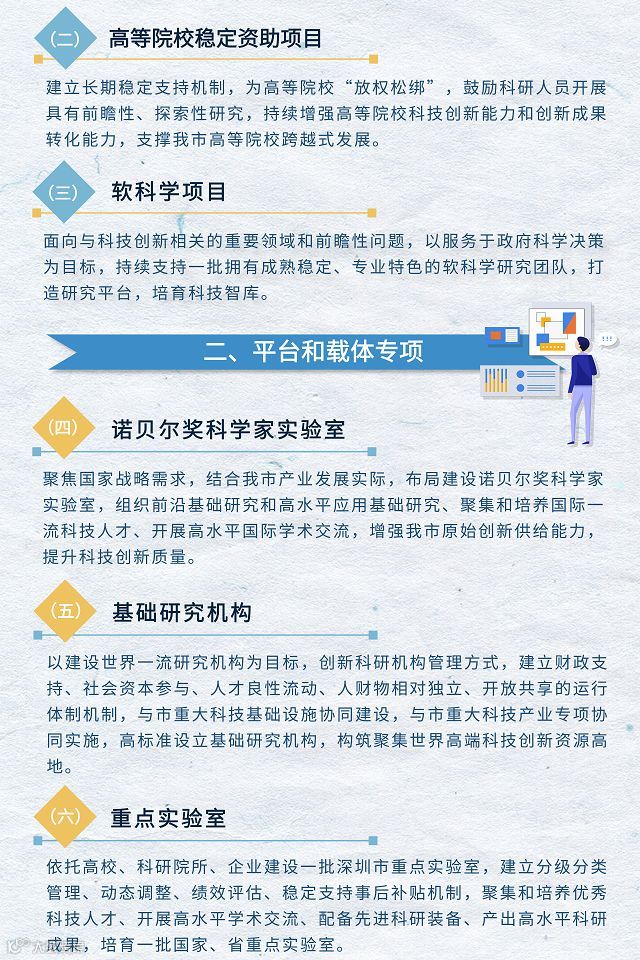 （二） 高等院校稳定资助项目

建立长期稳定支持机制，为高等院校“放权松绑”，鼓励科研人员开展具有前瞻性、探索性研究，持续增强高等院校科技创新能力和创新成果转化能力，支撑我市高等院校跨越式发展。

（三） 软科学项目

面向与科技创新相关的重要领域和前瞻性问题，以服务于政府科学决策为目标，持续支持一批拥有成熟稳定、专业特色的软科学研究团队，打造研究平台，培育科技智库。

二、平台和载体专项

（四） 诺贝尔奖科学家实验室

聚焦国家战略需求，结合我市产业发展实际，布局建设诺贝尔奖科学家实验室，组织前沿基础研究和高水平应用基础研究、聚集和培养国际一流科技人才、开展高水平国际学术交流，增强我市原始创新供给能力，提升科技创新质量。

（五） 基础研究机构

以建设世界一流研究机构为目标，创新科研机构管理方式，建立财政支持、社会资本参与、人才良性流动、人财物相对独立、开放共享的运行体制机制，与市重大科技基础设施协同建设，与市重大科技产业专项协同实施，高标准设立基础研究机构，构筑聚集世界高端科技创新资源高地。

（六） 重点实验室

依托高校、科研院所、企业建设一批深圳市重点实验室，建立分级分类管理、动态调整、绩效评估、稳定支持事后补贴机制，聚集和培养优秀科技人才、开展高水平学术交流、配备先进科研装备、产出高水平科研成果，培育一批国家、省重点实验室。